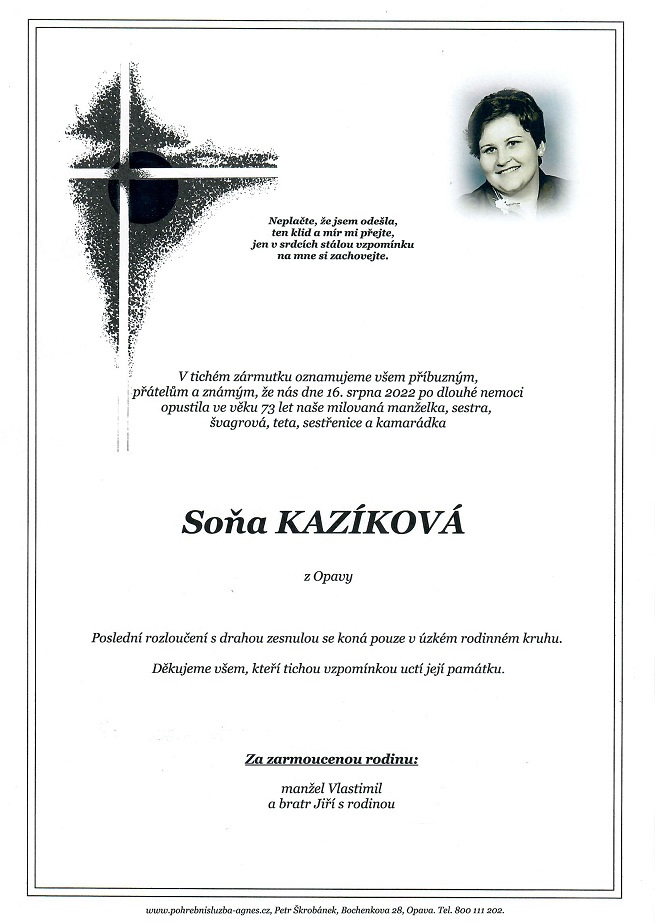 Neplačte, že jsem odešla,
ten klid a mír mi přejte,
jen v srdcích stálou vzpomínku
na mne si zachovejte.

V tichém zármutku oznamujeme všem příbuzným, přátelům a známým, že nás dne 16. srpna 2022 po dlouhé nemoci opustila ve věku 73 let naše milovaná manželka, sestra, švagrová, teta, sestřenice a kamarádka

Soňa KAZÍKOVÁ

z Opavy

Poslední rozloučení s drahou zesnulou se koná pouze v úzkém rodinném kruhu.

Děkujeme všem, kteří tichou vzpomínkou uctí její památku.

Za zarmoucenou rodinu:

manžel Vlastimil
a bratr Jiří s rodinou

www.pohrebnisluzba-agnes.cz, Petr Škrobánek, Bochenkova 28, Opava. Tel. 800 111 202.